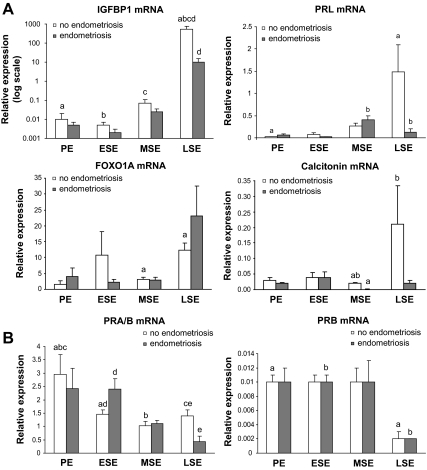 A

IGFBP1 mRNA

no endometriosis
endometriosis

Relative expression (log scale)

1000
100
10
1
0.1
0.01
0.001

a
b
c
abcd
d

PE ESE MSE LSE

PRL mRNA

no endometriosis
endometriosis

Relative expression

2.5
2
1.5
1
0.5
0

a
b
a
b

PE ESE MSE LSE

FOXO1A mRNA

no endometriosis
endometriosis

Relative expression

35
30
25
20
15
10
5
0

a
a

PE ESE MSE LSE

Calcitonin mRNA

no endometriosis
endometriosis

Relative expression

0.35
0.30
0.25
0.20
0.15
0.10
0.05
0.00

ab
a
b

PE ESE MSE LSE

B

PRA/B mRNA

no endometriosis
endometriosis

Relative expression

4
3.5
3
2.5
2
1.5
1
0.5
0

abc
ad
d
b
ce
e

PE ESE MSE LSE

PRB mRNA

no endometriosis
endometriosis

Relative expression

0.014
0.012
0.01
0.008
0.006
0.004
0.002
0

a
b
a
b

PE ESE MSE LSE